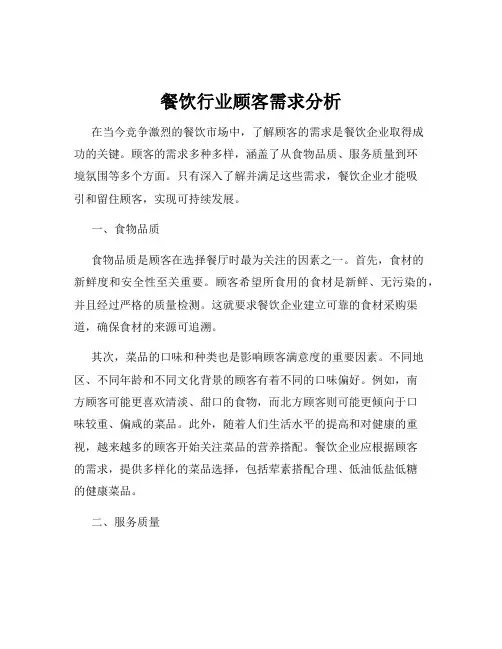 餐饮行业顾客需求分析

在当今竞争激烈的餐饮市场中，了解顾客的需求是餐饮企业取得成功的关键。顾客的需求多种多样，涵盖了从食物品质、服务质量到环境氛围等多个方面。只有深入了解并满足这些需求，餐饮企业才能吸引和留住顾客，实现可持续发展。

一、食物品质

食物品质是顾客在选择餐厅时最为关注的因素之一。首先，食材的新鲜度和安全性至关重要。顾客希望所食用的食材是新鲜、无污染的，并且经过严格的质量检测。这就要求餐饮企业建立可靠的食材采购渠道，确保食材的来源可追溯。

其次，菜品的口味和种类也是影响顾客满意度的重要因素。不同地区、不同年龄和不同文化背景的顾客有着不同的口味偏好。例如，南方顾客可能更喜欢清淡、甜口的食物，而北方顾客则可能更倾向于口味较重、偏咸的菜品。此外，随着人们生活水平的提高和对健康的重视，越来越多的顾客开始关注菜品的营养搭配。餐饮企业应根据顾客的需求，提供多样化的菜品选择，包括荤素搭配合理、低油低盐低糖的健康菜品。

二、服务质量